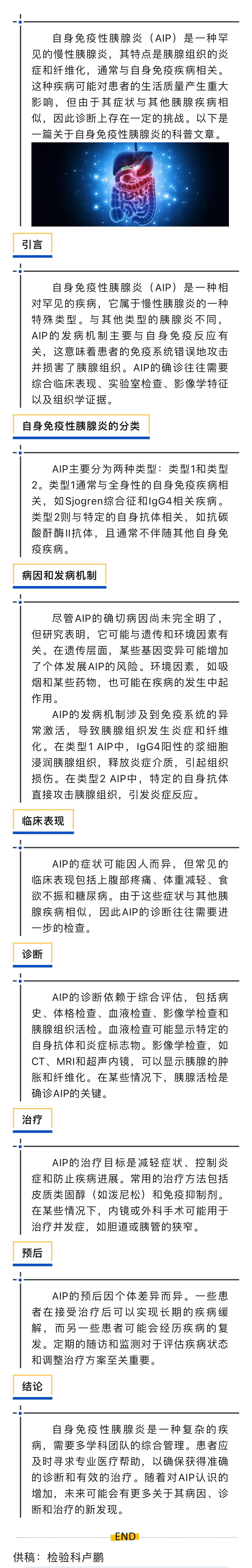 自身免疫性胰腺炎（AIP）是一种罕见的慢性胰腺炎，其特点是胰腺组织的炎症和纤维化，通常与自身免疫疾病相关。这种疾病可能对患者的生活质量产生重大影响，但由于其症状与其他胰腺疾病相似，因此诊断上存在一定的挑战。以下是一篇关于自身免疫性胰腺炎的科普文章。

引言

自身免疫性胰腺炎（AIP）是一种相对罕见的疾病，它属于慢性胰腺炎的一种特殊类型。与其他类型的胰腺炎不同，AIP的发病机制主要与自身免疫反应有关，这意味着患者的免疫系统错误地攻击并损害了胰腺组织。AIP的确诊往往需要综合临床表现、实验室检查、影像学特征以及组织学证据。

自身免疫性胰腺炎的分类

AIP主要分为两种类型：类型1和类型2。类型1通常与全身性的自身免疫疾病相关，如Sjogren综合征和IgG4相关疾病。类型2则与特定的自身抗体相关，如抗碳酸酐酶II抗体，且通常不伴随其他自身免疫疾病。

病因和发病机制

尽管AIP的确切病因尚未完全明了，但研究表明，它可能与遗传和环境因素有关。在遗传层面，某些基因变异可能增加了个体发展AIP的风险。环境因素，如吸烟和某些药物，也可能在疾病的发生中起作用。

AIP的发病机制涉及到免疫系统的异常激活，导致胰腺组织发生炎症和纤维化。在类型1 AIP中，IgG4阳性的浆细胞浸润胰腺组织，释放炎症介质，引起组织损伤。在类型2 AIP中，特定的自身抗体直接攻击胰腺组织，引发炎症反应。

临床表现

AIP的症状可能因人而异，但常见的临床表现包括上腹部疼痛、体重减轻、食欲不振和糖尿病。由于这些症状与其他胰腺疾病相似，因此AIP的诊断往往需要进一步的检查。

诊断

AIP的诊断依赖于综合评估，包括病史、体格检查、血液检查、影像学检查和胰腺组织活检。血液检查可能显示特定的自身抗体和炎症标志物。影像学检查，如CT、MRI和超声内镜，可以显示胰腺的肿胀和纤维化。在某些情况下，胰腺活检是确诊AIP的关键。

治疗

AIP的治疗目标是减轻症状、控制炎症和防止疾病进展。常用的治疗方法包括皮质类固醇（如泼尼松）和免疫抑制剂。在某些情况下，内镜或外科手术可能用于治疗并发症，如胆道或胰管的狭窄。

预后

AIP的预后因个体差异而异。一些患者在接受治疗后可以实现长期的疾病缓解，而另一些患者可能会经历疾病的复发。定期的随访和监测对于评估疾病状态和调整治疗方案至关重要。

结论

自身免疫性胰腺炎是一种复杂的疾病，需要多学科团队的综合管理。患者应及时寻求专业医疗帮助，以确保获得准确的诊断和有效的治疗。随着对AIP认识的增加，未来可能会有更多关于其病因、诊断和治疗的新发现。

END

供稿：检验科卢鹏